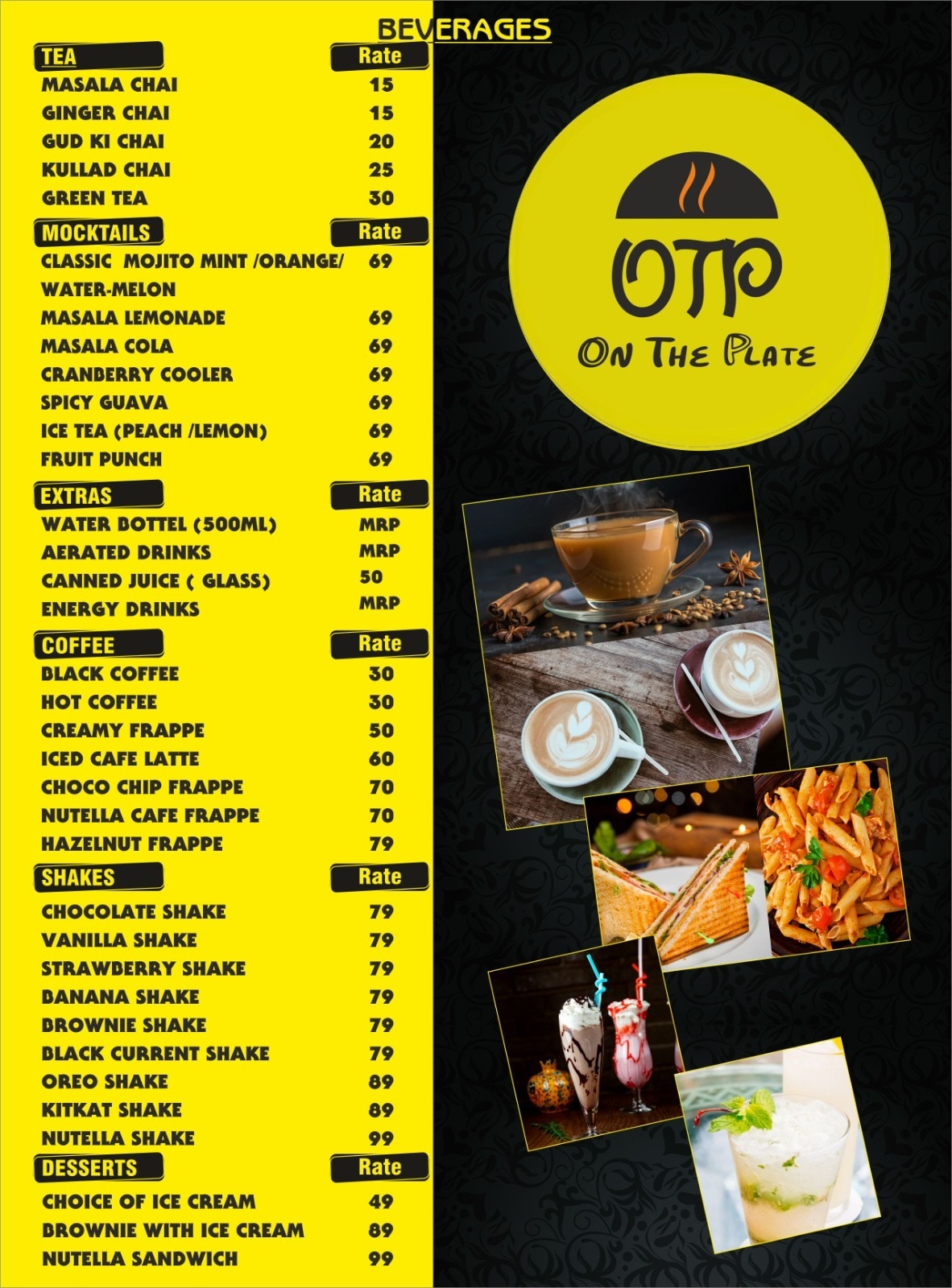 BEVERAGES

TEA
Rate
MASALA CHAI 15
GINGER CHAI 15
GUD KI CHAI 20
KULLAD CHAI 25
GREEN TEA 30

MOCKTAILS
Rate
CLASSIC MOJITO MINT /ORANGE/ WATER-MELON 69
MASALA LEMONADE 69
MASALA COLA 69
CRANBERRY COOLER 69
SPICY GUAVA 69
ICE TEA (PEACH /LEMON) 69
FRUIT PUNCH 69

EXTRAS
Rate
WATER BOTTEL (500ML) MRP
AERATED DRINKS MRP
CANNED JUICE ( GLASS) 50
ENERGY DRINKS MRP

COFFEE
Rate
BLACK COFFEE 30
HOT COFFEE 30
CREAMY FRAPPE 50
ICED CAFE LATTE 60
CHOCO CHIP FRAPPE 70
NUTELLA CAFE FRAPPE 70
HAZELNUT FRAPPE 79

SHAKES
Rate
CHOCOLATE SHAKE 79
VANILLA SHAKE 79
STRAWBERRY SHAKE 79
BANANA SHAKE 79
BROWNIE SHAKE 79
BLACK CURRENT SHAKE 79
OREO SHAKE 89
KITKAT SHAKE 89
NUTELLA SHAKE 99

DESSERTS
Rate
CHOICE OF ICE CREAM 49
BROWNIE WITH ICE CREAM 89
NUTELLA SANDWICH 99

OTP
ON THE PLATE